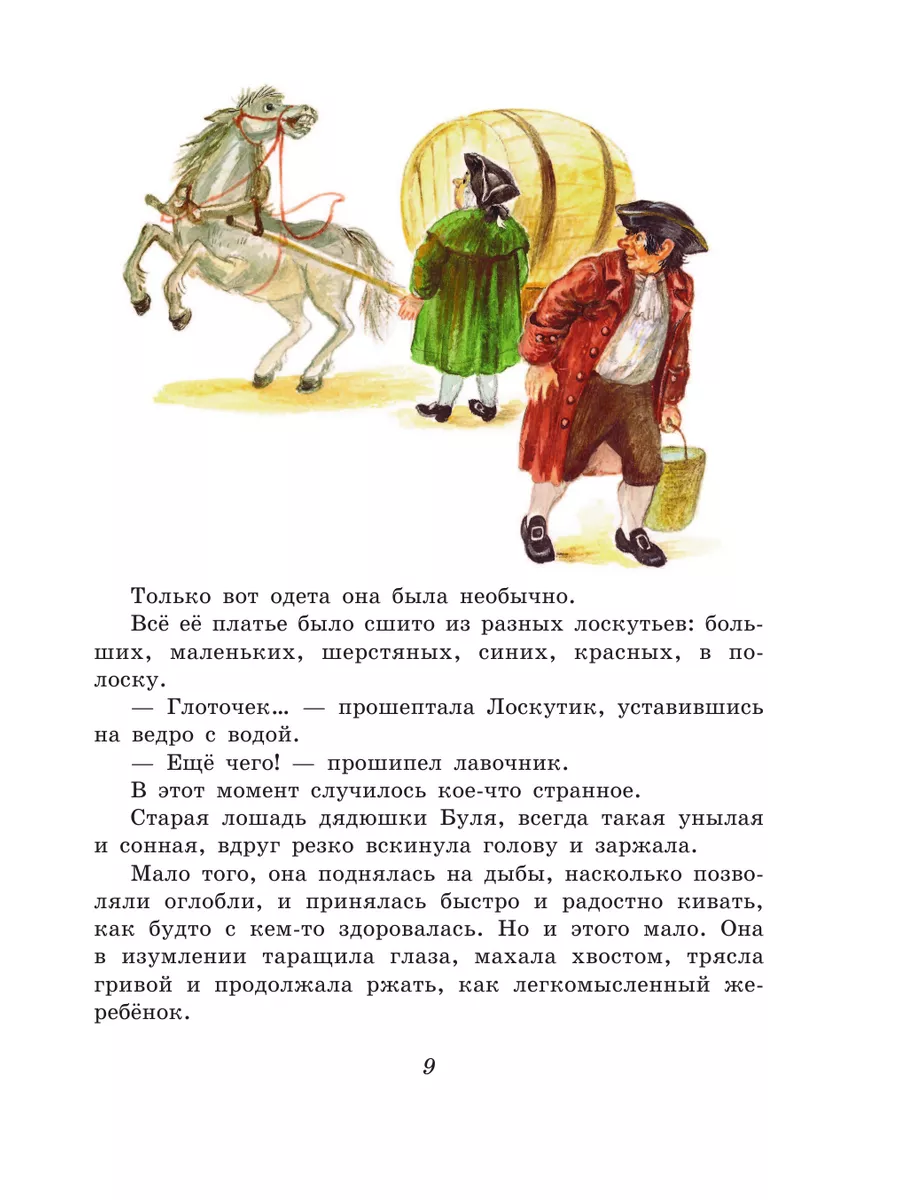 Только вот одета она была необычно.

Всё её платье было сшито из разных лоскутьев: больших, маленьких, шерстяных, синих, красных, в полоску.

— Глоточек... — прошептала Лоскутик, уставившись на ведро с водой.

— Ещё чего! — прошипел лавочник.

В этот момент случилось кое-что странное.

Старая лошадь дядюшки Буля, всегда такая унылая и сонная, вдруг резко вскинула голову и заржала.

Мало того, она поднялась на дыбы, насколько позволяли оглобли, и принялась быстро и радостно кивать, как будто с кем-то здоровалась. Но и этого мало. Она в изумлении таращила глаза, махала хвостом, трясла гривой и продолжала ржать, как легкомысленный жеребёнок.

9